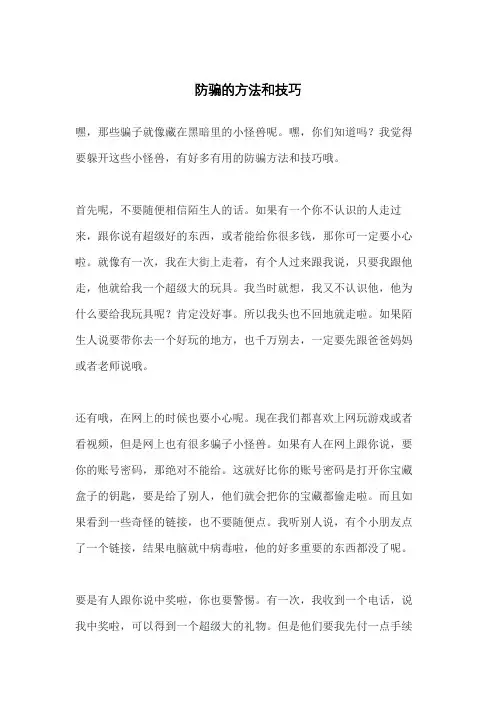 防骗的方法和技巧

嘿，那些骗子就像藏在黑暗里的小怪兽呢。嘿，你们知道吗？我觉得要躲开这些小怪兽，有好多有用的防骗方法和技巧哦。

首先呢，不要随便相信陌生人的话。如果有一个你不认识的人走过来，跟你说有超级好的东西，或者能给你很多钱，那你可一定要小心啦。就像有一次，我在大街上走着，有个人过来跟我说，只要我跟他走，他就给我一个超级大的玩具。我当时就想，我又不认识他，他为什么要给我玩具呢？肯定没好事。所以我头也不回地就走啦。如果陌生人说要带你去一个好玩的地方，也千万别去，一定要先跟爸爸妈妈或者老师说哦。

还有哦，在网上的时候也要小心呢。现在我们都喜欢上网玩游戏或者看视频，但是网上也有很多骗子小怪兽。如果有人在网上跟你说，要你的账号密码，那绝对不能给。这就好比你的账号密码是打开你宝藏盒子的钥匙，要是给了别人，他们就会把你的宝藏都偷走啦。而且如果看到一些奇怪的链接，也不要随便点。我听别人说，有个小朋友点了一个链接，结果电脑就中病毒啦，他的好多重要的东西都没了呢。

要是有人跟你说中奖啦，你也要警惕。有一次，我收到一个电话，说我中奖啦，可以得到一个超级大的礼物。但是他们要我先付一点手续